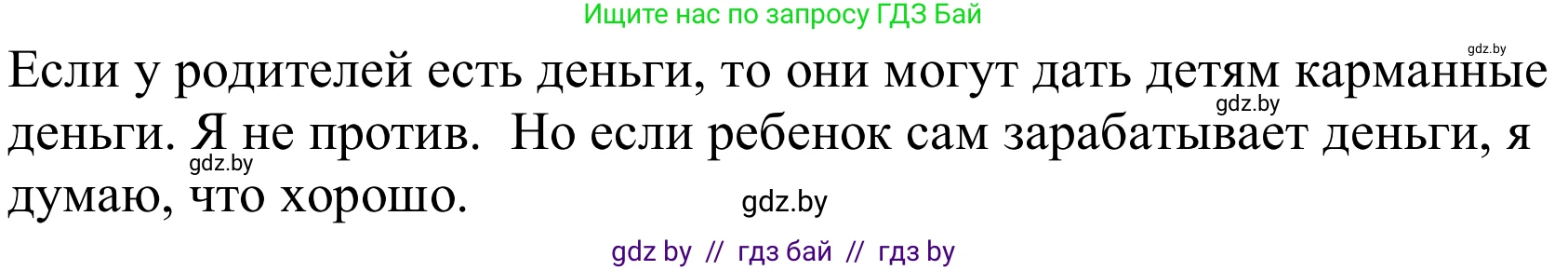 Ищите нас по запросу ГДЗ Бай

gdz.by

Если у родителей есть деньги, то они могут дать детям карманные деньги. Я не против. Но если ребенок сам зарабатывает деньги, я думаю, что хорошо.

gdz.by

gdz.by

gdz.by

gdz by // гдз бай // гдз by